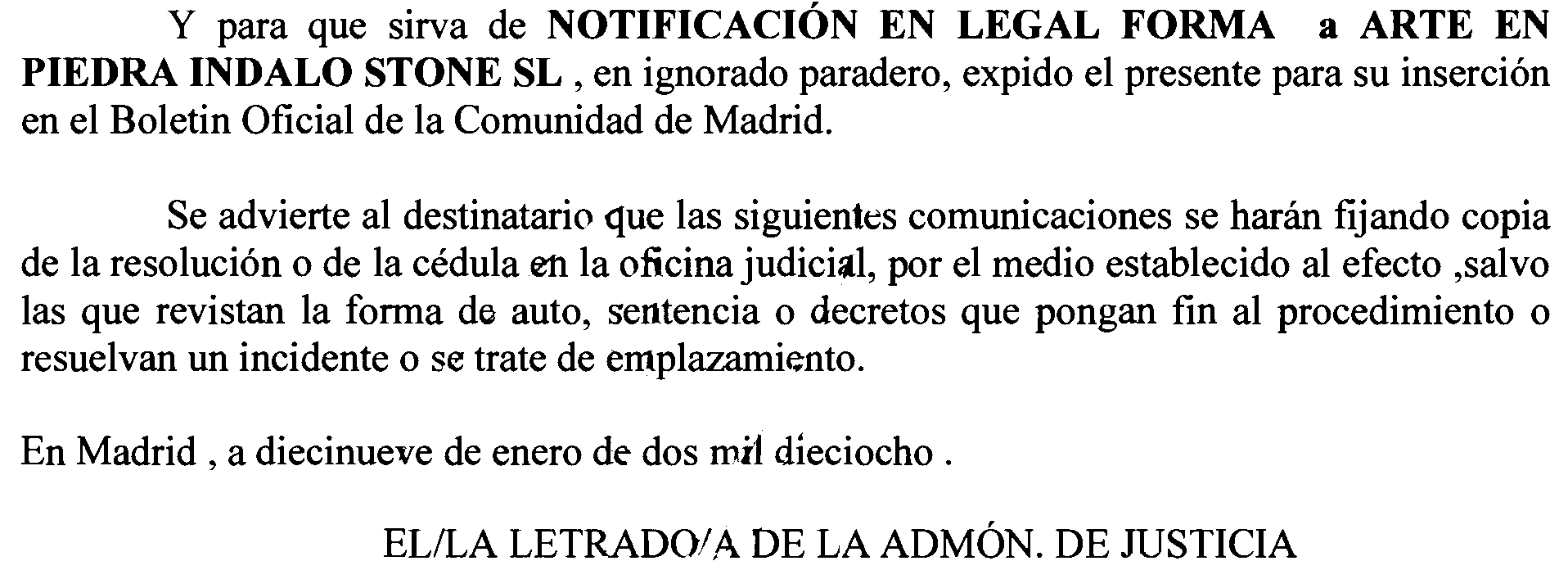 Y para que sirva de NOTIFICACIÓN EN LEGAL FORMA a ARTE EN PIEDRA INDALO STONE SL , en ignorado paradero, expido el presente para su inserción en el Boletin Oficial de la Comunidad de Madrid.

Se advierte al destinatario que las siguientes comunicaciones se harán fijando copia de la resolución o de la cédula en la oficina judicial, por el medio establecido al efecto ,salvo las que revistan la forma de auto, sentencia o decretos que pongan fin al procedimiento o resuelvan un incidente o se trate de emplazamiento.

En Madrid , a diecinueve de enero de dos mil dieciocho .

EL/LA LETRADO/A DE LA ADMÓN. DE JUSTICIA